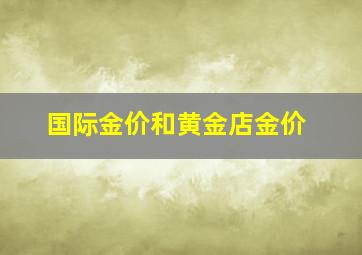 国际金价和黄金店金价